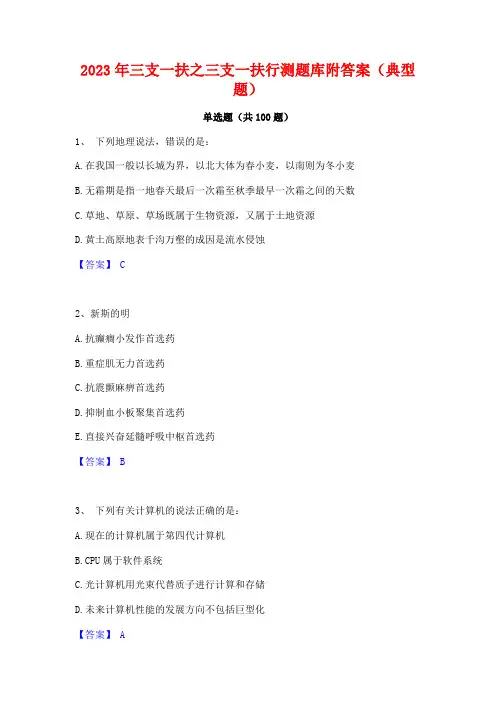 2023年三支一扶之三支一扶行测题库附答案（典型题）

单选题（共100题）

1、 下列地理说法，错误的是：

A.在我国一般以长城为界，以北大体为春小麦，以南则为冬小麦

B.无霜期是指一地春天最后一次霜至秋季最早一次霜之间的天数

C.草地、草原、草场既属于生物资源，又属于土地资源

D.黄土高原地表千沟万壑的成因是流水侵蚀

【答案】 C

2、新斯的明

A.抗癫痫小发作首选药

B.重症肌无力首选药

C.抗震颤麻痹首选药

D.抑制血小板聚集首选药

E.直接兴奋延髓呼吸中枢首选药

【答案】 B

3、 下列有关计算机的说法正确的是：

A.现在的计算机属于第四代计算机

B.CPU属于软件系统

C.光计算机用光束代替质子进行计算和存储

D.未来计算机性能的发展方向不包括巨型化

【答案】 A